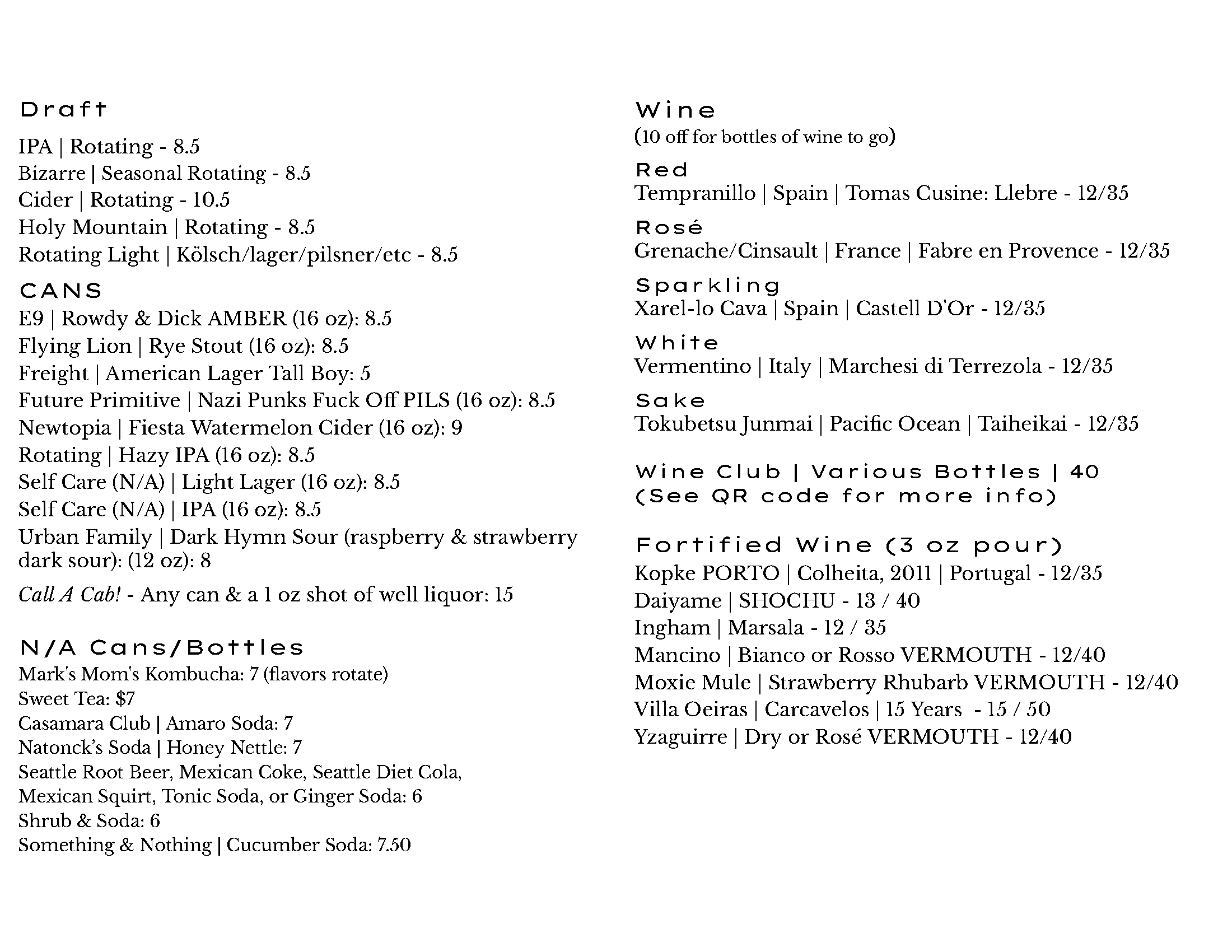 Draft

IPA | Rotating - 8.5
Bizarre | Seasonal Rotating - 8.5
Cider | Rotating - 10.5
Holy Mountain | Rotating - 8.5
Rotating Light | Kölsch/lager/pilsner/etc - 8.5

CANS
E9 | Rowdy & Dick AMBER (16 oz): 8.5
Flying Lion | Rye Stout (16 oz): 8.5
Freight | American Lager Tall Boy: 5
Future Primitive | Nazi Punks Fuck Off PILS (16 oz): 8.5
Newtopia | Fiesta Watermelon Cider (16 oz): 9
Rotating | Hazy IPA (16 oz): 8.5
Self Care (N/A) | Light Lager (16 oz): 8.5
Self Care (N/A) | IPA (16 oz): 8.5
Urban Family | Dark Hymn Sour (raspberry & strawberry dark sour): (12 oz): 8

Call A Cab! - Any can & a 1 oz shot of well liquor: 15

N/A Cans/Bottles
Mark's Mom's Kombucha: 7 (flavors rotate)
Sweet Tea: $7
Casamara Club | Amaro Soda: 7
Natonck's Soda | Honey Nettle: 7
Seattle Root Beer, Mexican Coke, Seattle Diet Cola, Mexican Squirt, Tonic Soda, or Ginger Soda: 6
Shrub & Soda: 6
Something & Nothing | Cucumber Soda: 7.50

Wine
(10 off for bottles of wine to go)

Red
Tempranillo | Spain | Tomas Cusine: Llebre - 12/35

Rosé
Grenache/Cinsault | France | Fabre en Provence - 12/35

Sparkling
Xarel-lo Cava | Spain | Castell D'Or - 12/35

White
Vermentino | Italy | Marchesi di Terrezola - 12/35

Sake
Tokubetsu Junmai | Pacific Ocean | Taiheikai - 12/35

Wine Club | Various Bottles | 40
(See QR code for more info)

Fortified Wine (3 oz pour)
Kopke PORTO | Colheita, 2011 | Portugal - 12/35
Daiyame | SHOCHU - 13 / 40
Ingham | Marsala - 12 / 35
Mancino | Bianco or Rosso VERMOUTH - 12/40
Moxie Mule | Strawberry Rhubarb VERMOUTH - 12/40
Villa Oeiras | Carcavelos | 15 Years - 15 / 50
Yzaguirre | Dry or Rosé VERMOUTH - 12/40